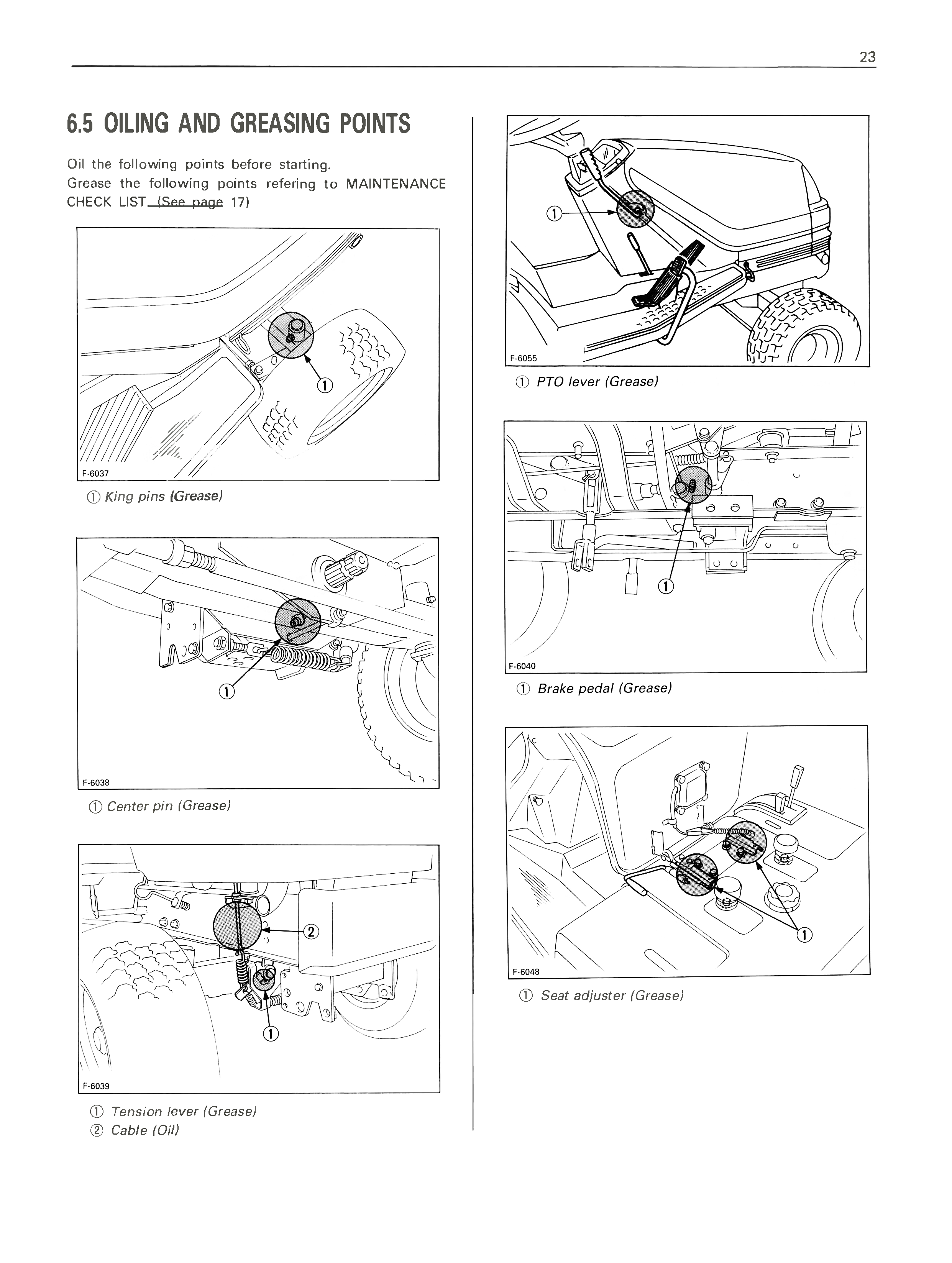 23

6.5 OILING AND GREASING POINTS

Oil the following points before starting.
Grease the following points refering to MAINTENANCE CHECK LIST. (See page 17)

①

F-6037

① King pins (Grease)

①

F-6038

① Center pin (Grease)

②

①

F-6039

① Tension lever (Grease)
② Cable (Oil)

①

F-6055

① PTO lever (Grease)

①

F-6040

① Brake pedal (Grease)

①

F-6048

① Seat adjuster (Grease)